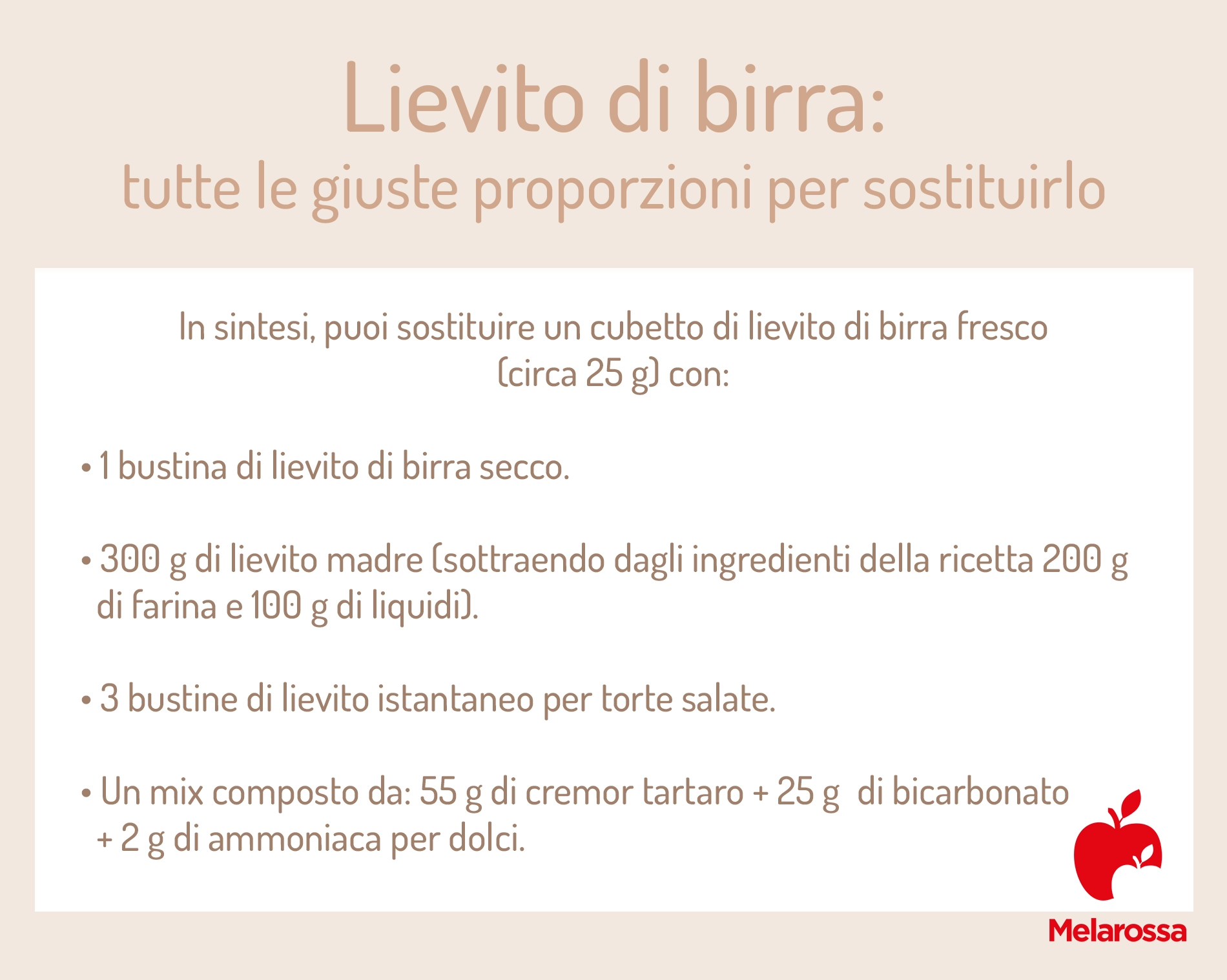 Lievito di birra:
tutte le giuste proporzioni per sostituirlo

In sintesi, puoi sostituire un cubetto di lievito di birra fresco (circa 25 g) con:

• 1 bustina di lievito di birra secco.

• 300 g di lievito madre (sottraendo dagli ingredienti della ricetta 200 g di farina e 100 g di liquidi).

• 3 bustine di lievito istantaneo per torte salate.

• Un mix composto da: 55 g di cremor tartaro + 25 g di bicarbonato + 2 g di ammoniaca per dolci.

Melarossa